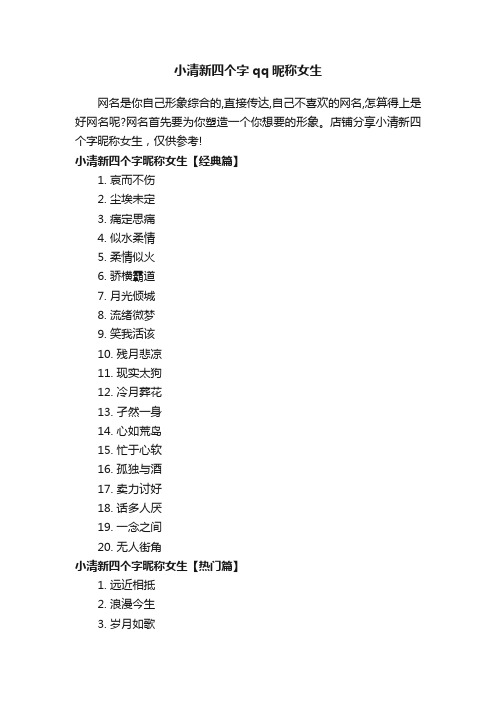 小清新四个字 qq 昵称女生

网名是你自己形象综合的,直接传达,自己不喜欢的网名,怎算得上是好网名呢?网名首先要为你塑造一个你想要的形象。店铺分享小清新四个字昵称女生，仅供参考!

小清新四个字昵称女生【经典篇】

1. 哀而不伤
2. 尘埃未定
3. 痛定思痛
4. 似水柔情
5. 柔情似火
6. 骄横霸道
7. 月光倾城
8. 流绪微梦
9. 笑我活该
10. 残月悲凉
11. 现实太狗
12. 冷月葬花
13. 孑然一身
14. 心如荒岛
15. 忙于心软
16. 孤独与酒
17. 卖力讨好
18. 话多人厌
19. 一念之间
20. 无人街角

小清新四个字昵称女生【热门篇】

1. 远近相抵
2. 浪漫今生
3. 岁月如歌